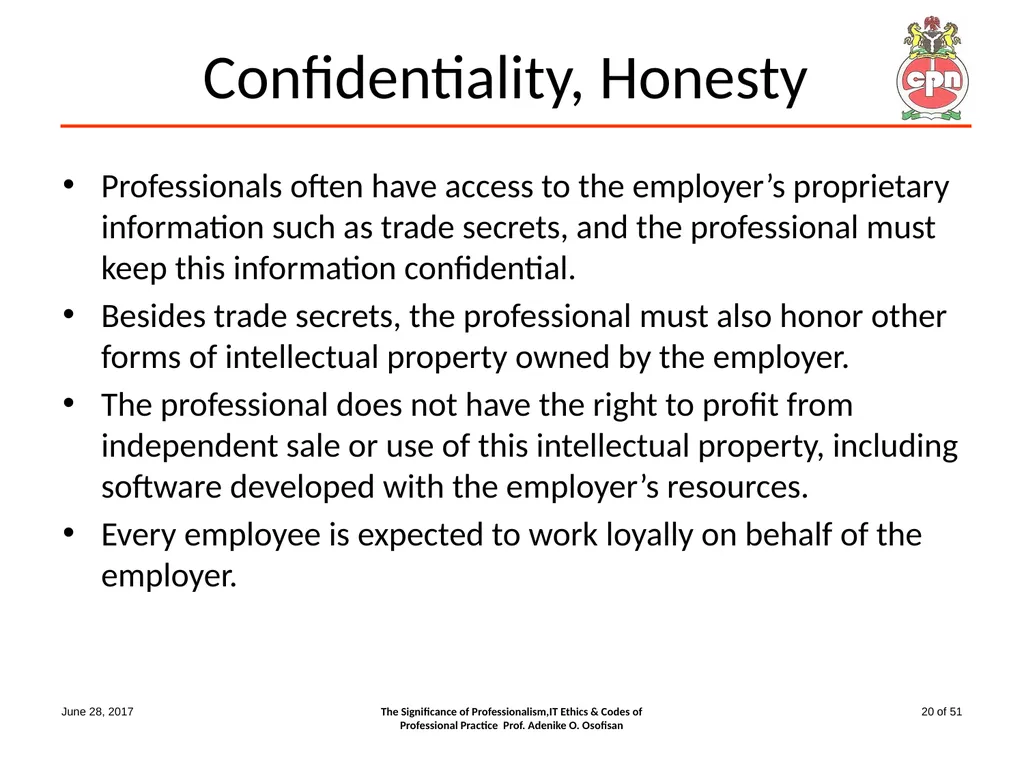 Confidentiality, Honesty

cpn

• Professionals often have access to the employer’s proprietary information such as trade secrets, and the professional must keep this information confidential.
• Besides trade secrets, the professional must also honor other forms of intellectual property owned by the employer.
• The professional does not have the right to profit from independent sale or use of this intellectual property, including software developed with the employer’s resources.
• Every employee is expected to work loyally on behalf of the employer.

June 28, 2017

The Significance of Professionalism,IT Ethics & Codes of Professional Practice Prof. Adenike O. Osofisan

20 of 51